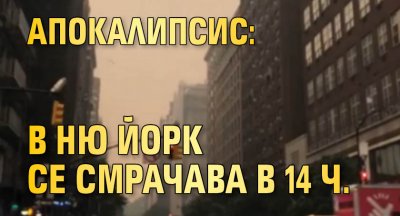 АПОКАЛИПСИС:

В НЮ ЙОРК СЕ СМРАЧАВА В 14 Ч.